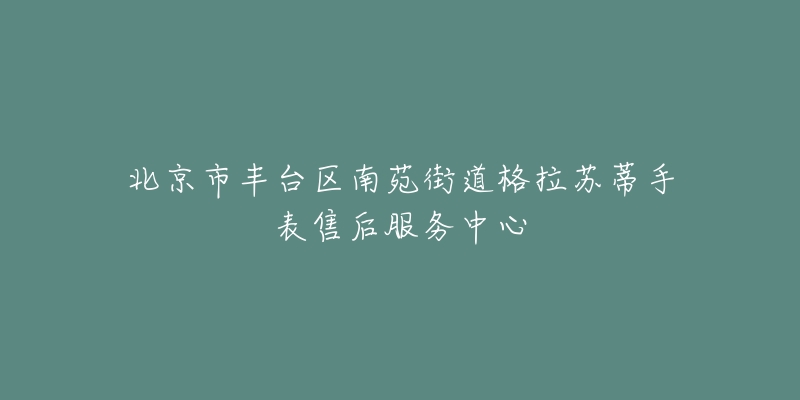 北京市丰台区南苑街道格拉苏蒂手表售后服务中心